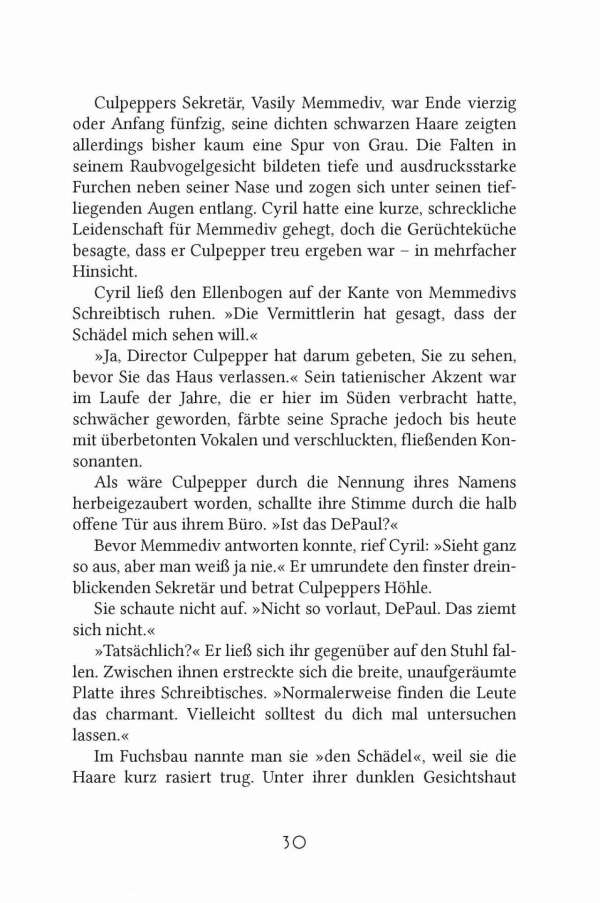 Culpeppers Sekretär, Vasily Memmediv, war Ende vierzig oder Anfang fünfzig, seine dichten schwarzen Haare zeigten allerdings bisher kaum eine Spur von Grau. Die Falten in seinem Raubvogelgesicht bildeten tiefe und ausdrucksstarke Furchen neben seiner Nase und zogen sich unter seinen tiefliegenden Augen entlang. Cyril hatte eine kurze, schreckliche Leidenschaft für Memmediv gehegt, doch die Gerüchteküche besagte, dass er Culpepper treu ergeben war – in mehrfacher Hinsicht.

Cyril ließ den Ellenbogen auf der Kante von Memmedivs Schreibtisch ruhen. »Die Vermittlerin hat gesagt, dass der Schädel mich sehen will.«

»Ja, Director Culpepper hat darum gebeten, Sie zu sehen, bevor Sie das Haus verlassen.« Sein tatienischer Akzent war im Laufe der Jahre, die er hier im Süden verbracht hatte, schwächer geworden, färbte seine Sprache jedoch bis heute mit überbetonten Vokalen und verschluckten, fließenden Konsonanten.

Als wäre Culpepper durch die Nennung ihres Namens herbeigezaubert worden, schallte ihre Stimme durch die halb offene Tür aus ihrem Büro. »Ist das DePaul?«

Bevor Memmediv antworten konnte, rief Cyril: »Sieht ganz so aus, aber man weiß ja nie.« Er umrundete den finster dreinblickenden Sekretär und betrat Culpeppers Höhle.

Sie schaute nicht auf. »Nicht so vorlaut, DePaul. Das ziemt sich nicht.«

»Tatsächlich?« Er ließ sich ihr gegenüber auf den Stuhl fallen. Zwischen ihnen erstreckte sich die breite, unaufgeräumte Platte ihres Schreibtisches. »Normalerweise finden die Leute das charmant. Vielleicht solltest du dich mal untersuchen lassen.«

Im Fuchsbau nannte man sie »den Schädel«, weil sie die Haare kurz rasiert trug. Unter ihrer dunklen Gesichtshaut

30